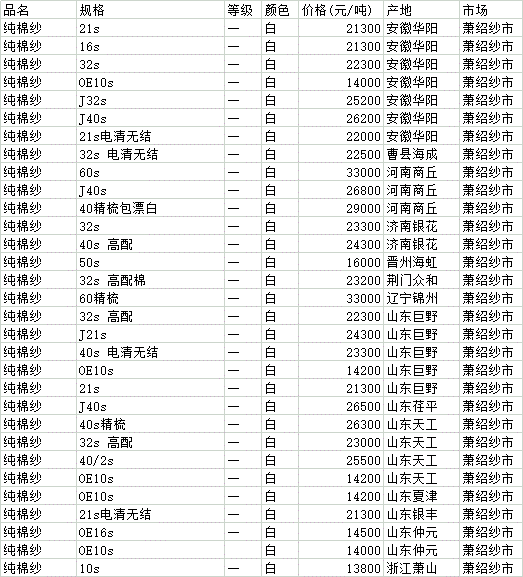 | 品名 | 规格 | 等级 | 颜色 | 价格(元/吨) | 产地 | 市场 |
|---|---|---|---|---|---|---|
| 纯棉纱 | 21s | — | 白 | 21300 | 安徽华阳 | 萧绍纱市 |
| 纯棉纱 | 16s | — | 白 | 21300 | 安徽华阳 | 萧绍纱市 |
| 纯棉纱 | 32s | — | 白 | 22300 | 安徽华阳 | 萧绍纱市 |
| 纯棉纱 | OE10s | — | 白 | 14000 | 安徽华阳 | 萧绍纱市 |
| 纯棉纱 | J32s | — | 白 | 25200 | 安徽华阳 | 萧绍纱市 |
| 纯棉纱 | J40s | — | 白 | 26200 | 安徽华阳 | 萧绍纱市 |
| 纯棉纱 | 21s电清无结 | — | 白 | 22000 | 安徽华阳 | 萧绍纱市 |
| 纯棉纱 | 32s 电清无结 | — | 白 | 22500 | 曹县海成 | 萧绍纱市 |
| 纯棉纱 | 60s | — | 白 | 33000 | 河南商丘 | 萧绍纱市 |
| 纯棉纱 | J40s | — | 白 | 26800 | 河南商丘 | 萧绍纱市 |
| 纯棉纱 | 40精梳包漂白 | — | 白 | 29000 | 河南商丘 | 萧绍纱市 |
| 纯棉纱 | 32s | — | 白 | 23300 | 济南银花 | 萧绍纱市 |
| 纯棉纱 | 40s 高配 | — | 白 | 24300 | 济南银花 | 萧绍纱市 |
| 纯棉纱 | 50s | — | 白 | 16000 | 晋州海虹 | 萧绍纱市 |
| 纯棉纱 | 32s 高配棉 | — | 白 | 23200 | 荆门众和 | 萧绍纱市 |
| 纯棉纱 | 60精梳 | — | 白 | 33000 | 辽宁锦州 | 萧绍纱市 |
| 纯棉纱 | 32s 高配 | — | 白 | 22300 | 山东巨野 | 萧绍纱市 |
| 纯棉纱 | J21s | — | 白 | 24300 | 山东巨野 | 萧绍纱市 |
| 纯棉纱 | 40s 电清无结 | — | 白 | 23300 | 山东巨野 | 萧绍纱市 |
| 纯棉纱 | OE10s | — | 白 | 14200 | 山东巨野 | 萧绍纱市 |
| 纯棉纱 | 21s | — | 白 | 21300 | 山东巨野 | 萧绍纱市 |
| 纯棉纱 | J40s | — | 白 | 26500 | 山东茌平 | 萧绍纱市 |
| 纯棉纱 | 40s精梳 | — | 白 | 26300 | 山东天工 | 萧绍纱市 |
| 纯棉纱 | 32s 高配 | — | 白 | 23000 | 山东天工 | 萧绍纱市 |
| 纯棉纱 | 40/2s | — | 白 | 25500 | 山东天工 | 萧绍纱市 |
| 纯棉纱 | OE10s | — | 白 | 14200 | 山东天工 | 萧绍纱市 |
| 纯棉纱 | OE10s | — | 白 | 14200 | 山东夏津 | 萧绍纱市 |
| 纯棉纱 | 21s电清无结 | — | 白 | 21300 | 山东银丰 | 萧绍纱市 |
| 纯棉纱 | OE16s | — | 白 | 14500 | 山东仲元 | 萧绍纱市 |
| 纯棉纱 | OE10s | | 白 | 14000 | 山东仲元 | 萧绍纱市 |
| 纯棉纱 | 10s | — | 白 | 13800 | 浙江萧山 | 萧绍纱市 |